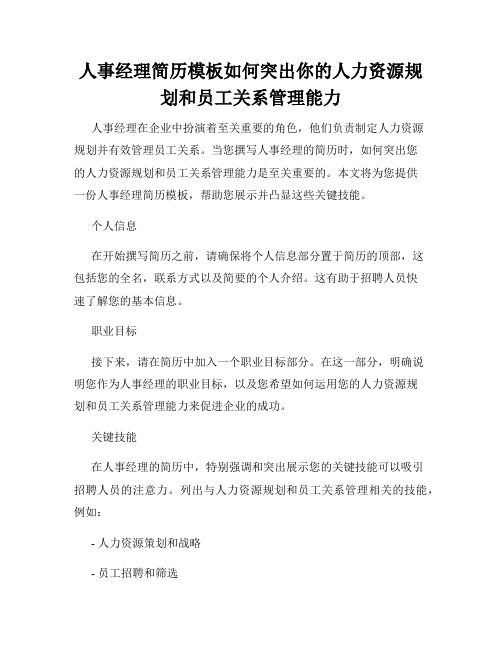 人事经理简历模板如何突出你的人力资源规划和员工关系管理能力

人事经理在企业中扮演着至关重要的角色，他们负责制定人力资源规划并有效管理员工关系。当您撰写人事经理的简历时，如何突出您的人力资源规划和员工关系管理能力是至关重要的。本文将为您提供一份人事经理简历模板，帮助您展示并凸显这些关键技能。

个人信息

在开始撰写简历之前，请确保将个人信息部分置于简历的顶部，这包括您的全名，联系方式以及简要的个人介绍。这有助于招聘人员快速了解您的基本信息。

职业目标

接下来，请在简历中加入一个职业目标部分。在这一部分，明确说明您作为人事经理的职业目标，以及您希望如何运用您的人力资源规划和员工关系管理能力来促进企业的成功。

关键技能

在人事经理的简历中，特别强调和突出展示您的关键技能可以吸引招聘人员的注意力。列出与人力资源规划和员工关系管理相关的技能，例如：

- 人力资源策划和战略

- 员工招聘和筛选